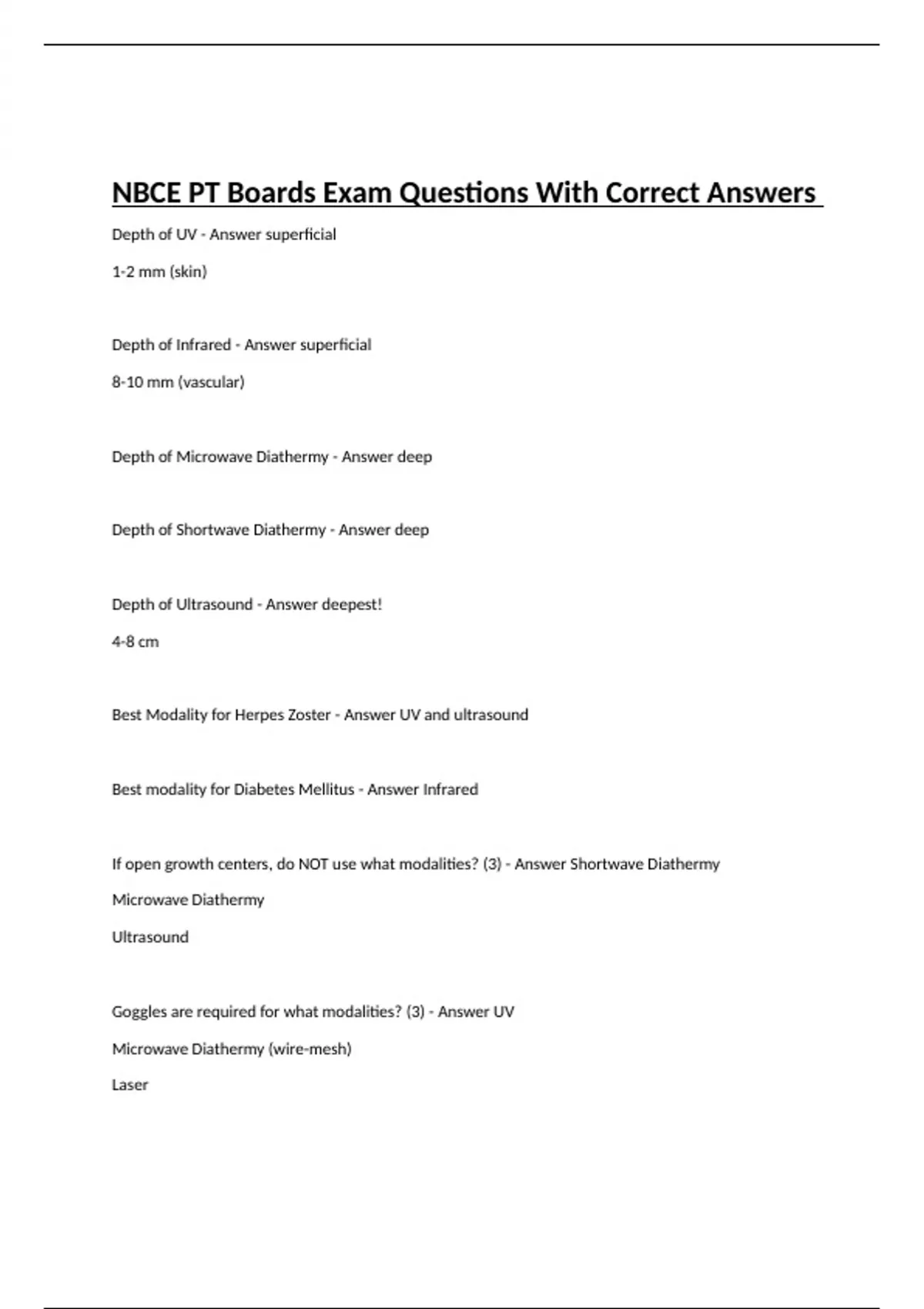 NBCE PT Boards Exam Questions With Correct Answers

Depth of UV - Answer superficial

1-2 mm (skin)

Depth of Infrared - Answer superficial

8-10 mm (vascular)

Depth of Microwave Diathermy - Answer deep

Depth of Shortwave Diathermy - Answer deep

Depth of Ultrasound - Answer deepest!

4-8 cm

Best Modality for Herpes Zoster - Answer UV and ultrasound

Best modality for Diabetes Mellitus - Answer Infrared

If open growth centers, do NOT use what modalities? (3) - Answer Shortwave Diathermy

Microwave Diathermy

Ultrasound

Goggles are required for what modalities? (3) - Answer UV

Microwave Diathermy (wire-mesh)

Laser